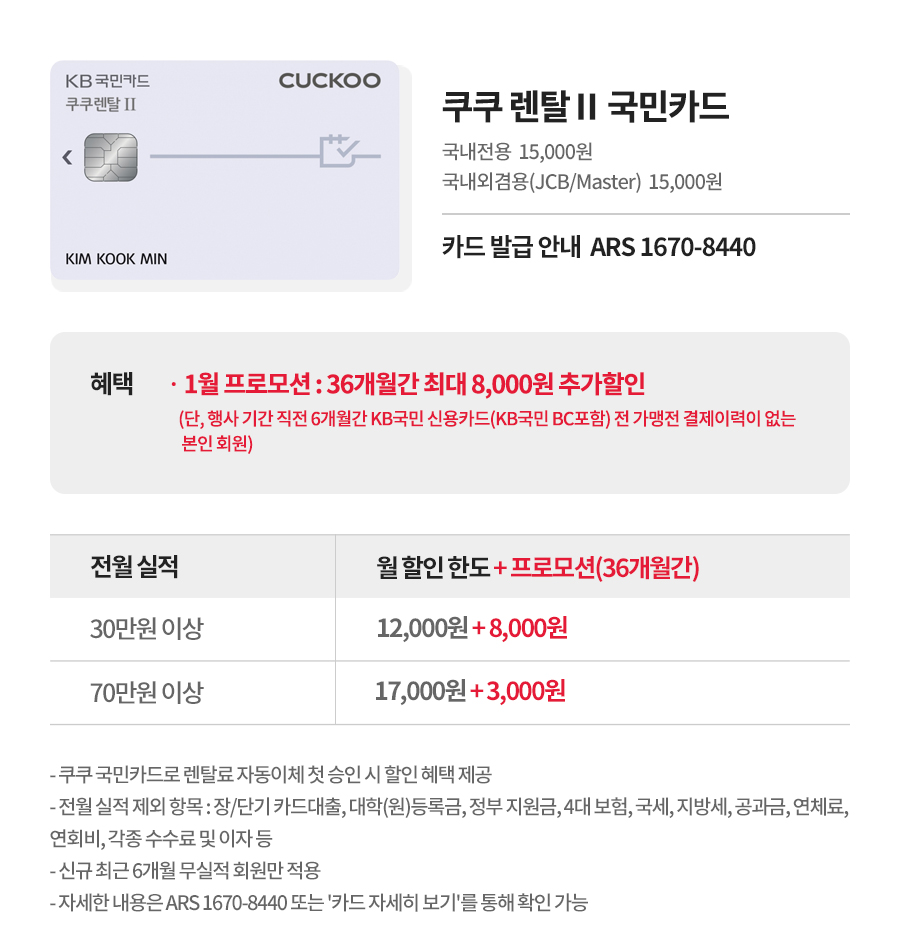 KB 국민카드
쿠쿠렌탈 II
CUCKOO
KIM KOOK MIN

쿠쿠 렌탈 II 국민카드

국내전용 15,000원
국내외겸용(JCB/Master) 15,000원

카드 발급 안내 ARS 1670-8440

혜택 · 1월 프로모션 : 36개월간 최대 8,000원 추가할인
(단, 행사 기간 직전 6개월간 KB국민 신용카드(KB국민 BC포함) 전 가맹전 결제이력이 없는 본인 회원)

| 전월 실적 | 월 할인 한도 + 프로모션(36개월간) |
|---|---|
| 30만원 이상 | 12,000원 + 8,000원 |
| 70만원 이상 | 17,000원 + 3,000원 |

- 쿠쿠 국민카드로 렌탈료 자동이체 첫 승인 시 할인 혜택 제공
- 전월 실적 제외 항목 : 장/단기 카드대출, 대학(원)등록금, 정부 지원금, 4대 보험, 국세, 지방세, 공과금, 연체료, 연회비, 각종 수수료 및 이자 등
- 신규 최근 6개월 무실적 회원만 적용
- 자세한 내용은 ARS 1670-8440 또는 '카드 자세히 보기'를 통해 확인 가능